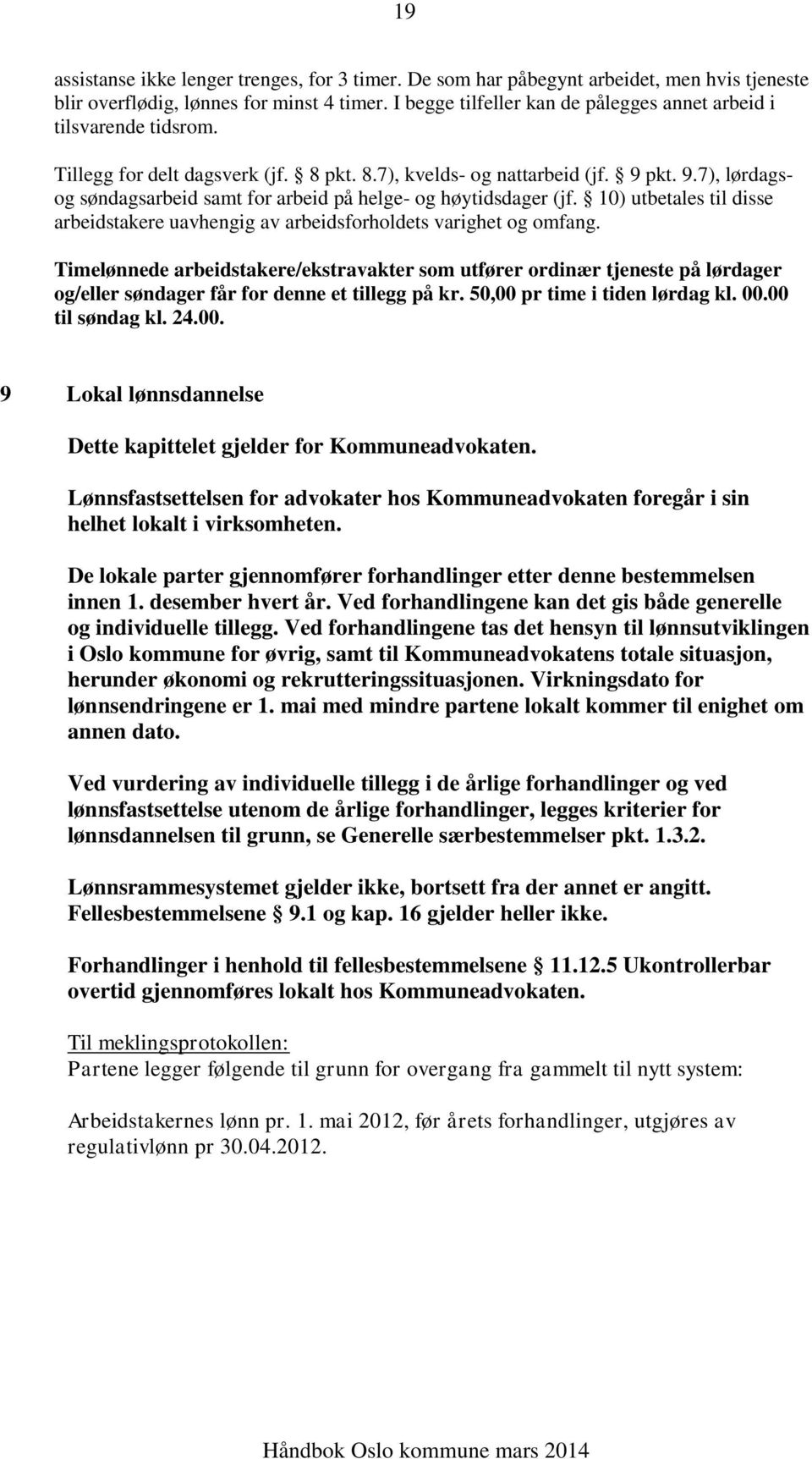 19

assistanse ikke lenger trenges, for 3 timer. De som har påbegynt arbeidet, men hvis tjeneste blir overflødig, lønnes for minst 4 timer. I begge tilfeller kan de pålegges annet arbeid i tilsvarende tidsrom.

Tillegg for delt dagsverk (jf. § 8 pkt. 8.7), kvelds- og nattarbeid (jf. § 9 pkt. 9.7), lørdags- og søndagsarbeid samt for arbeid på helge- og høytidsdager (jf. § 10) utbetales til disse arbeidstakere uavhengig av arbeidsforholdets varighet og omfang.

Timelønnede arbeidstakere/ekstravakter som utfører ordinær tjeneste på lørdager og/eller søndager får for denne et tillegg på kr. 50,00 pr time i tiden lørdag kl. 00.00 til søndag kl. 24.00.

9 Lokal lønnsdannelse

Dette kapittelet gjelder for Kommuneadvokaten.

Lønnsfastsettelsen for advokater hos Kommuneadvokaten foregår i sin helhet lokalt i virksomheten.

De lokale parter gjennomfører forhandlinger etter denne bestemmelsen innen 1. desember hvert år. Ved forhandlingene kan det gis både generelle og individuelle tillegg. Ved forhandlingene tas det hensyn til lønnsutviklingen i Oslo kommune for øvrig, samt til Kommuneadvokatens totale situasjon, herunder økonomi og rekrutteringssituasjonen. Virkningsdato for lønnsendringene er 1. mai med mindre partene lokalt kommer til enighet om annen dato.

Ved vurdering av individuelle tillegg i de årlige forhandlinger og ved lønnsfastsettelse utenom de årlige forhandlinger, legges kriterier for lønnsdannelsen til grunn, se Generelle særbestemmelser pkt. 1.3.2.

Lønnsrammesystemet gjelder ikke, bortsett fra der annet er angitt. Fellesbestemmelsene § 9.1 og kap. 16 gjelder heller ikke.

Forhandlinger i henhold til fellesbestemmelsene § 11.12.5 Ukontrollerbar overtid gjennomføres lokalt hos Kommuneadvokaten.

Til meklingsprotokollen:
Partene legger følgende til grunn for overgang fra gammelt til nytt system:

Arbeidstakernes lønn pr. 1. mai 2012, før årets forhandlinger, utgjøres av regulativlønn pr 30.04.2012.

Håndbok Oslo kommune mars 2014